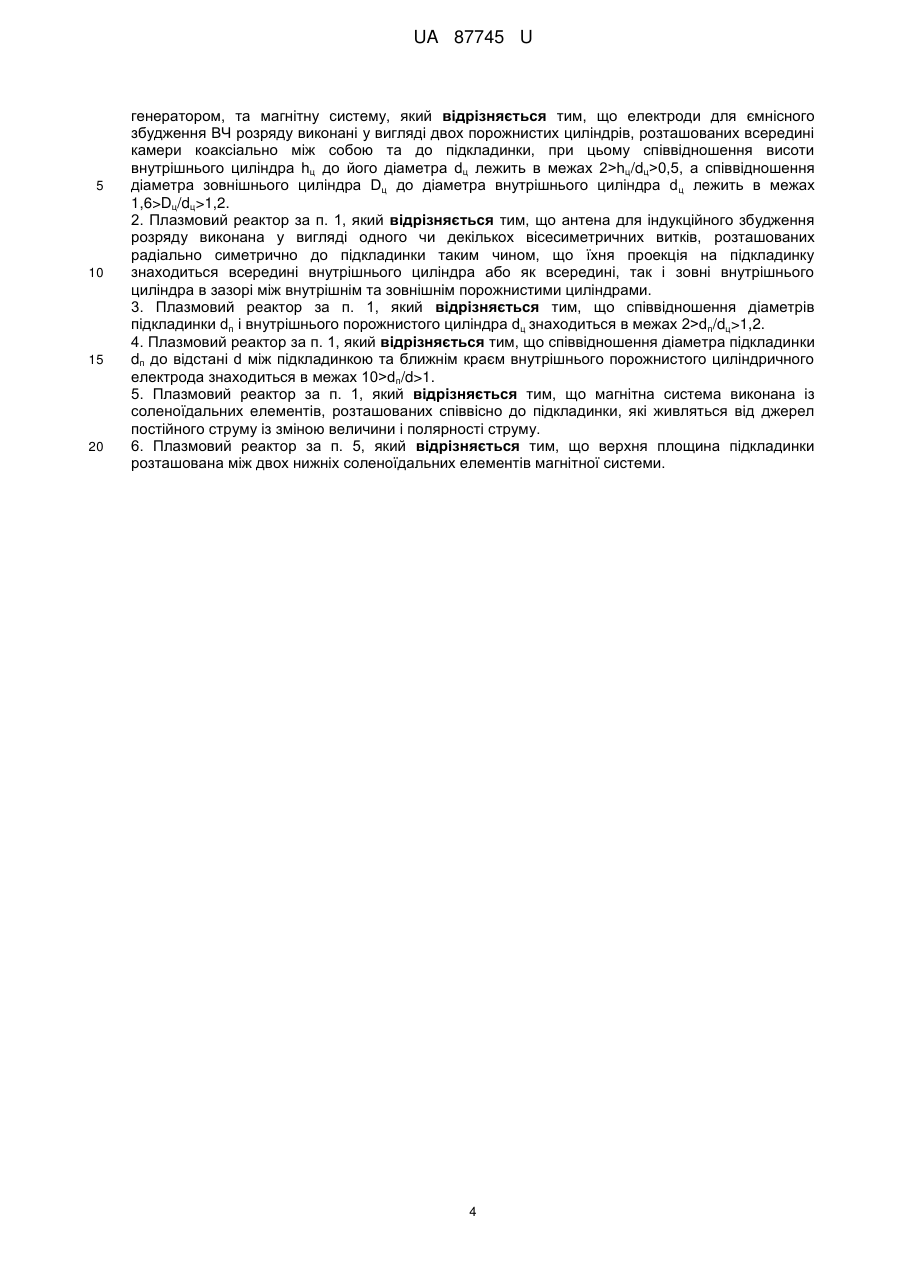 UA 87745 U

генератором, та магнітну систему, який **відрізняється** тим, що електроди для ємнісного збудження ВЧ розряду виконані у вигляді двох порожнистих циліндрів, розташованих всередині камери коаксіально між собою та до підкладинки, при цьому співвідношення висоти внутрішнього циліндра $h_ц$ до його діаметра $d_ц$ лежить в межах $2>h_ц/d_ц>0,5$, а співвідношення діаметра зовнішнього циліндра $D_ц$ до діаметра внутрішнього циліндра $d_ц$ лежить в межах $1,6>D_ц/d_ц>1,2$.

2. Плазмовий реактор за п. 1, який **відрізняється** тим, що антена для індукційного збудження розряду виконана у вигляді одного чи декількох вісесиметричних витків, розташованих радіально симетрично до підкладинки таким чином, що їхня проекція на підкладинку знаходиться всередині внутрішнього циліндра або як всередині, так і зовні внутрішнього циліндра в зазорі між внутрішнім та зовнішнім порожнистими циліндрами.

3. Плазмовий реактор за п. 1, який **відрізняється** тим, що співвідношення діаметрів підкладинки $d_п$ і внутрішнього порожнистого циліндра $d_ц$ знаходиться в межах $2>d_п/d_ц>1,2$.

4. Плазмовий реактор за п. 1, який **відрізняється** тим, що співвідношення діаметра підкладинки $d_п$ до відстані d між підкладинкою та ближнім краєм внутрішнього порожнистого циліндричного електрода знаходиться в межах $10>d_п/d>1$.

5. Плазмовий реактор за п. 1, який **відрізняється** тим, що магнітна система виконана із соленоїдальних елементів, розташованих співвісно до підкладинки, які живляться від джерел постійного струму із зміною величини і полярності струму.

6. Плазмовий реактор за п. 5, який **відрізняється** тим, що верхня площина підкладинки розташована між двох нижніх соленоїдальних елементів магнітної системи.

5
10
15
20

4